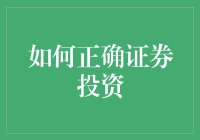 如何正确证券投资